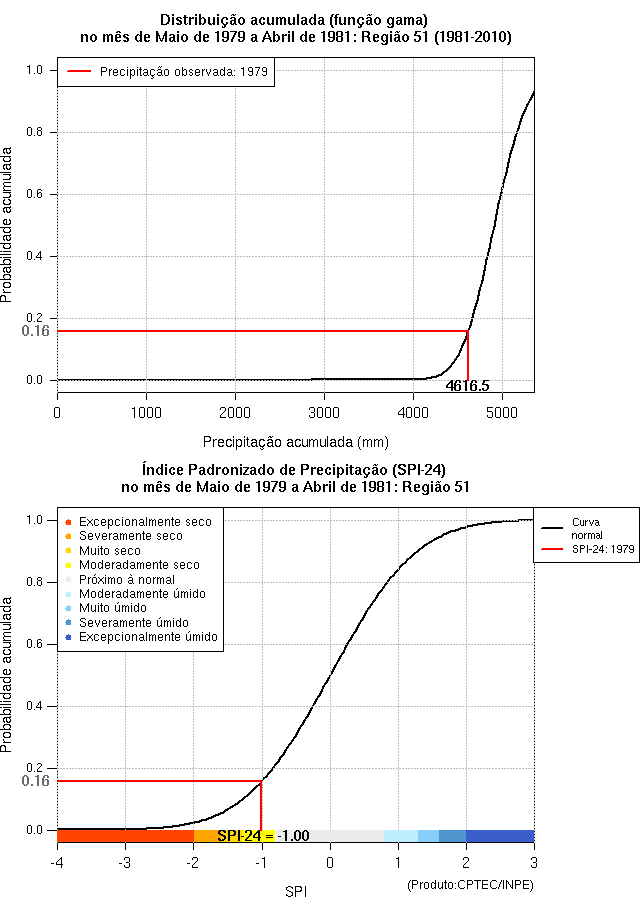 Distribuição acumulada (função gama)
no mês de Maio de 1979 a Abril de 1981: Região 51 (1981-2010)

Precipitação observada: 1979

Probabilidade acumulada

1.0
0.8
0.6
0.4
0.2
0.16
0.0

4616.5

0
1000
2000
3000
4000
5000

Precipitação acumulada (mm)

Índice Padronizado de Precipitação (SPI-24)
no mês de Maio de 1979 a Abril de 1981: Região 51

Excepcionalmente seco
Severamente seco
Muito seco
Moderadamente seco
Próximo à normal
Moderadamente úmido
Muito úmido
Severamente úmido
Excepcionalmente úmido

Curva normal
SPI-24: 1979

Probabilidade acumulada

1.0
0.8
0.6
0.4
0.2
0.16
0.0

SPI-24 = -1.00

-4
-3
-2
-1
0
1
2
3

SPI

(Produto:CPTEC/INPE)